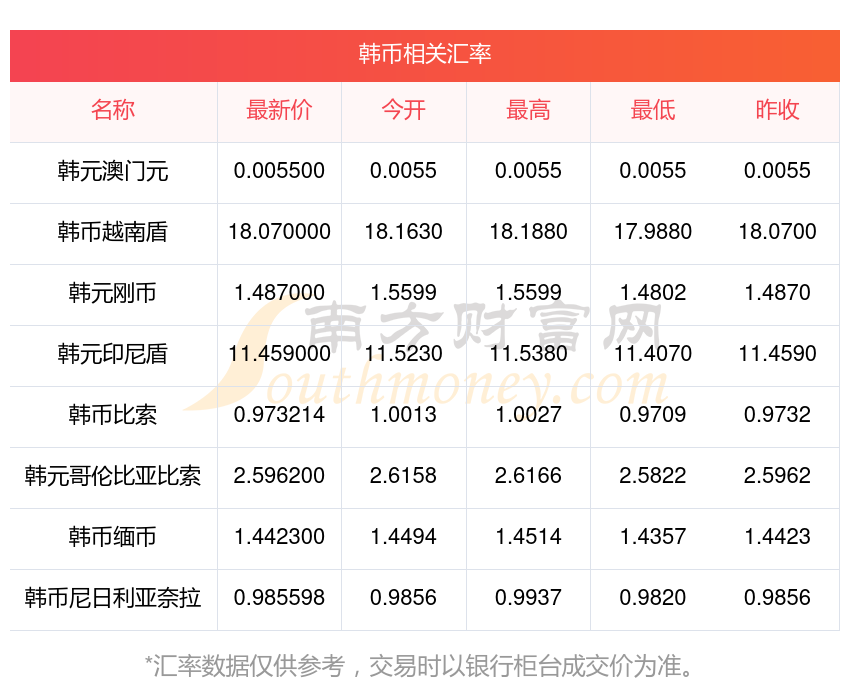 韩币相关汇率

| 名称 | 最新价 | 今开 | 最高 | 最低 | 昨收 |
|---|---|---|---|---|---|
| 韩元澳门元 | 0.005500 | 0.0055 | 0.0055 | 0.0055 | 0.0055 |
| 韩币越南盾 | 18.070000 | 18.1630 | 18.1880 | 17.9880 | 18.0700 |
| 韩元刚币 | 1.487000 | 1.5599 | 1.5599 | 1.4802 | 1.4870 |
| 韩元印尼盾 | 11.459000 | 11.5230 | 11.5380 | 11.4070 | 11.4590 |
| 韩币比索 | 0.973214 | 1.0013 | 1.0027 | 0.9709 | 0.9732 |
| 韩元哥伦比亚比索 | 2.596200 | 2.6158 | 2.6166 | 2.5822 | 2.5962 |
| 韩币缅币 | 1.442300 | 1.4494 | 1.4514 | 1.4357 | 1.4423 |
| 韩币尼日利亚奈拉 | 0.985598 | 0.9856 | 0.9937 | 0.9820 | 0.9856 |

*汇率数据仅供参考，交易时以银行柜台成交价为准。

南方财富网
Southmoney.com